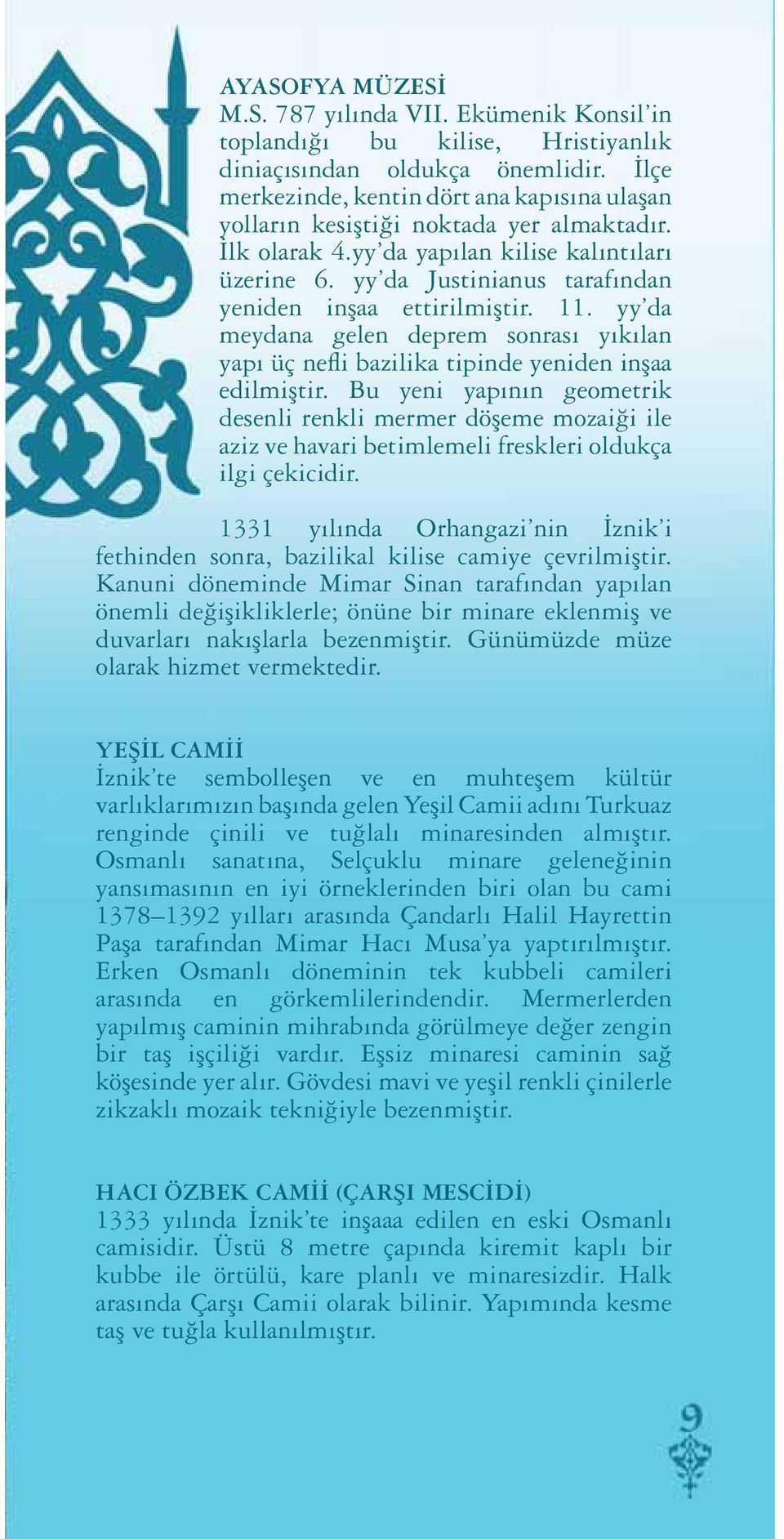 AYASOFYA MÜZESİ
M.S. 787 yılında VII. Ekümenik Konsil'in toplandığı bu kilise, Hristiyanlık diniaçısından oldukça önemlidir. İlçe merkezinde, kentin dört ana kapısına ulaşan yolların kesiştiği noktada yer almaktadır. İlk olarak 4.yy'da yapılan kilise kalıntıları üzerine 6. yy'da Justinianus tarafından yeniden inşaa ettirilmiştir. 11. yy'da meydana gelen deprem sonrası yıkılan yapı üç nefli bazilika tipinde yeniden inşaa edilmiştir. Bu yeni yapının geometrik desenli renkli mermer döşeme mozaiği ile aziz ve havari betimlemeli freskleri oldukça ilgi çekicidir.

1331 yılında Orhangazi'nin İznik'i fethinden sonra, bazilikal kilise camiye çevrilmiştir. Kanuni döneminde Mimar Sinan tarafından yapılan önemli değişikliklerle; önüne bir minare eklenmiş ve duvarları nakışlarla bezenmiştir. Günümüzde müze olarak hizmet vermektedir.

YEŞİL CAMİİ
İznik'te sembolleşen ve en muhteşem kültür varlıklarımızın başında gelen Yeşil Camii adını Turkuaz renginde çinili ve tuğlalı minaresinden almıştır. Osmanlı sanatına, Selçuklu minare geleneğinin yansımasının en iyi örneklerinden biri olan bu cami 1378–1392 yılları arasında Çandarlı Halil Hayrettin Paşa tarafından Mimar Hacı Musa'ya yaptırılmıştır. Erken Osmanlı döneminin tek kubbeli camileri arasında en görkemlilerindendir. Mermerlerden yapılmış caminin mihrabında görülmeye değer zengin bir taş işçiliği vardır. Eşsiz minaresi caminin sağ köşesinde yer alır. Gövdesi mavi ve yeşil renkli çinilerle zikzaklı mozaik tekniğiyle bezenmiştir.

HACI ÖZBEK CAMİİ (ÇARŞI MESCİDİ)
1333 yılında İznik'te inşaaa edilen en eski Osmanlı camisidir. Üstü 8 metre çapında kiremit kaplı bir kubbe ile örtülü, kare planlı ve minaresizdir. Halk arasında Çarşı Camii olarak bilinir. Yapımında kesme taş ve tuğla kullanılmıştır.

9